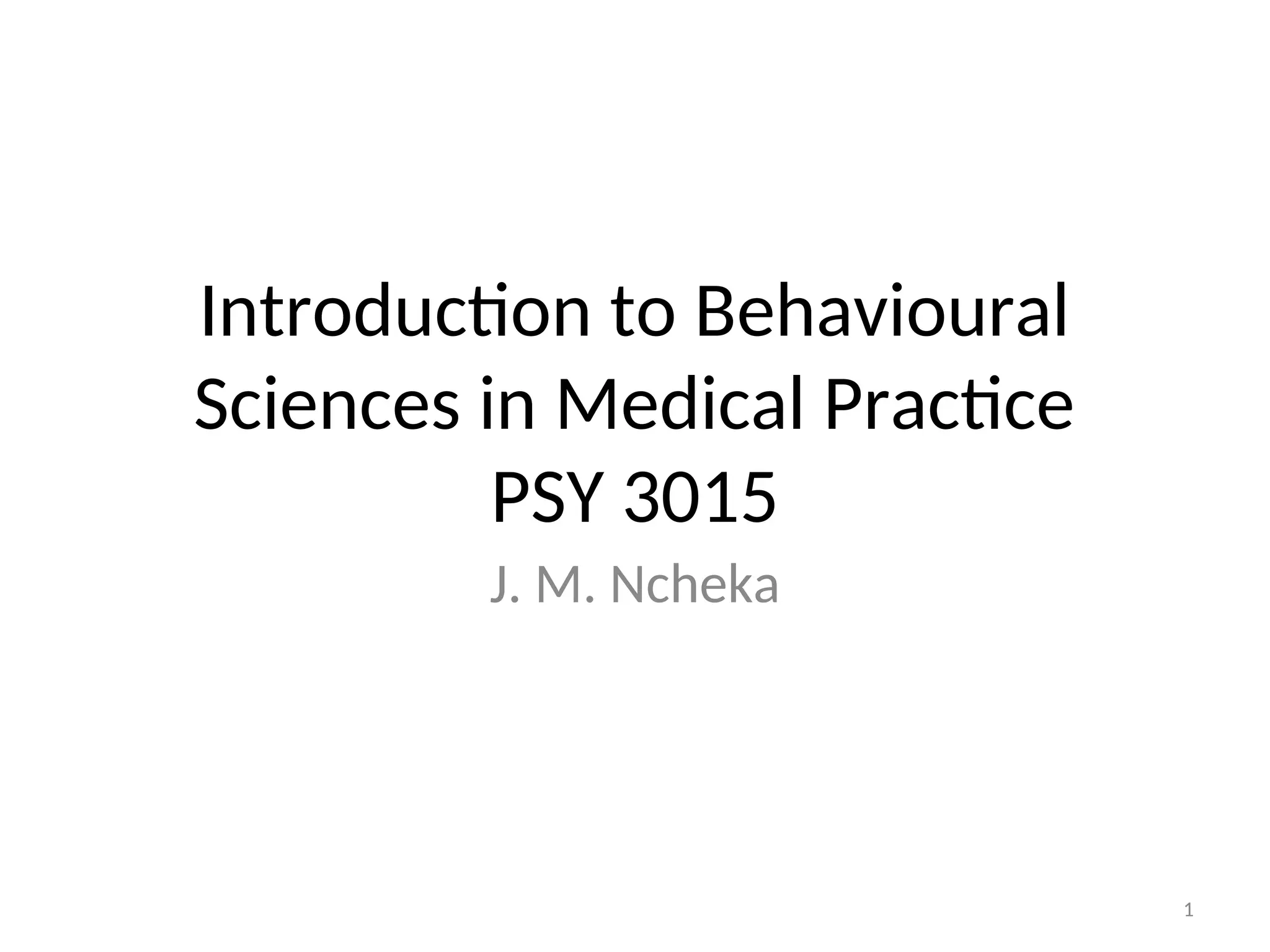 Introduction to Behavioural Sciences in Medical Practice PSY 3015

J. M. Ncheka

1